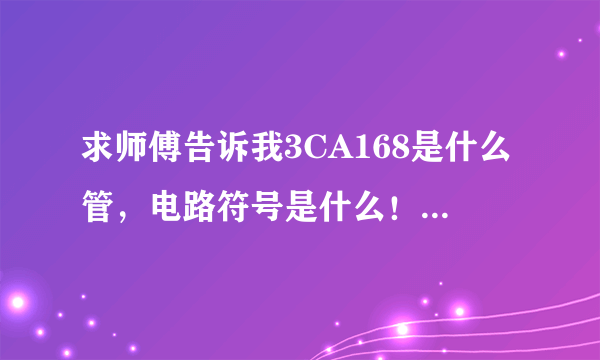 求师傅告诉我3CA168是什么管，电路符号是什么！...